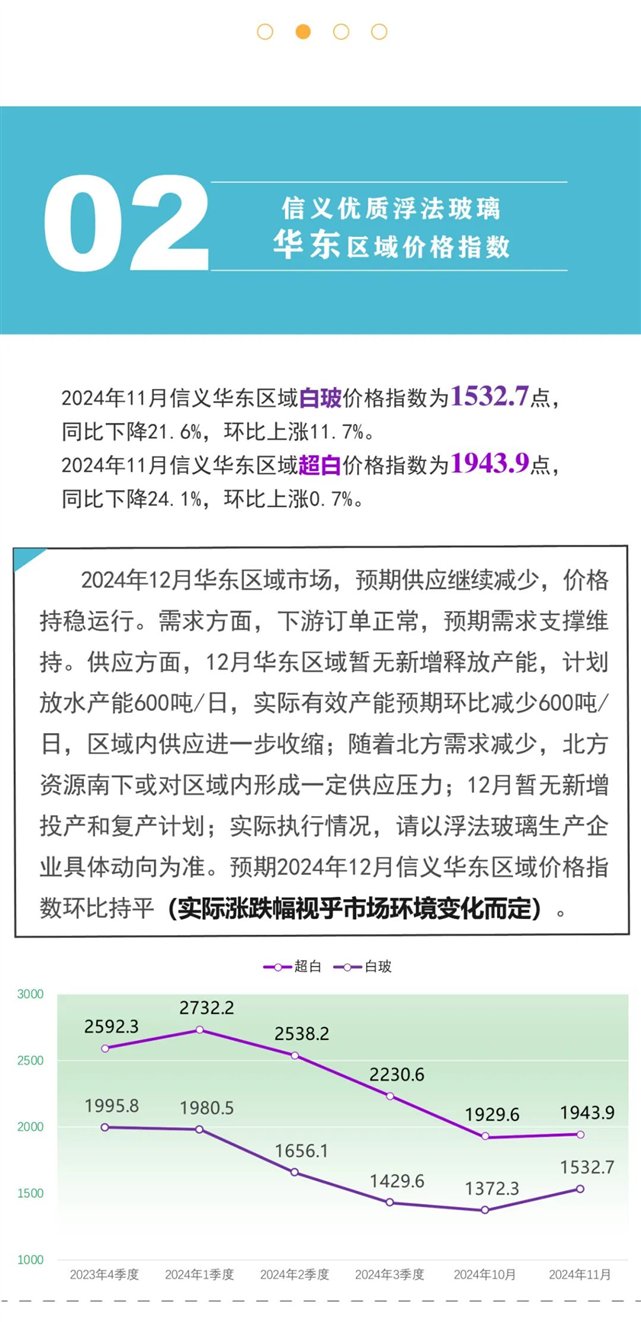 02 信义优质浮法玻璃 华东区域价格指数

2024年11月信义华东区域白玻价格指数为1532.7点，同比下降21.6%，环比上涨11.7%。
2024年11月信义华东区域超白价格指数为1943.9点，同比下降24.1%，环比上涨0.7%。

2024年12月华东区域市场，预期供应继续减少，价格持稳运行。需求方面，下游订单正常，预期需求支撑维持。供应方面，12月华东区域暂无新增释放产能，计划放水产能600吨/日，实际有效产能预期环比减少600吨/日，区域内供应进一步收缩；随着北方需求减少，北方资源南下或对区域内形成一定供应压力；12月暂无新增投产和复产计划；实际执行情况，请以浮法玻璃生产企业具体动向为准。预期2024年12月信义华东区域价格指数环比持平（实际涨跌幅视乎市场环境变化而定）。

超白 白玻

3000
2500
2000
1500
1000

2592.3 2732.2 2538.2 2230.6 1929.6 1943.9
1995.8 1980.5 1656.1 1429.6 1372.3 1532.7

2023年4季度 2024年1季度 2024年2季度 2024年3季度 2024年10月 2024年11月